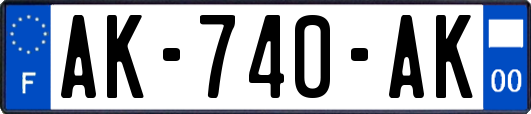 F

AK-740-AK

00